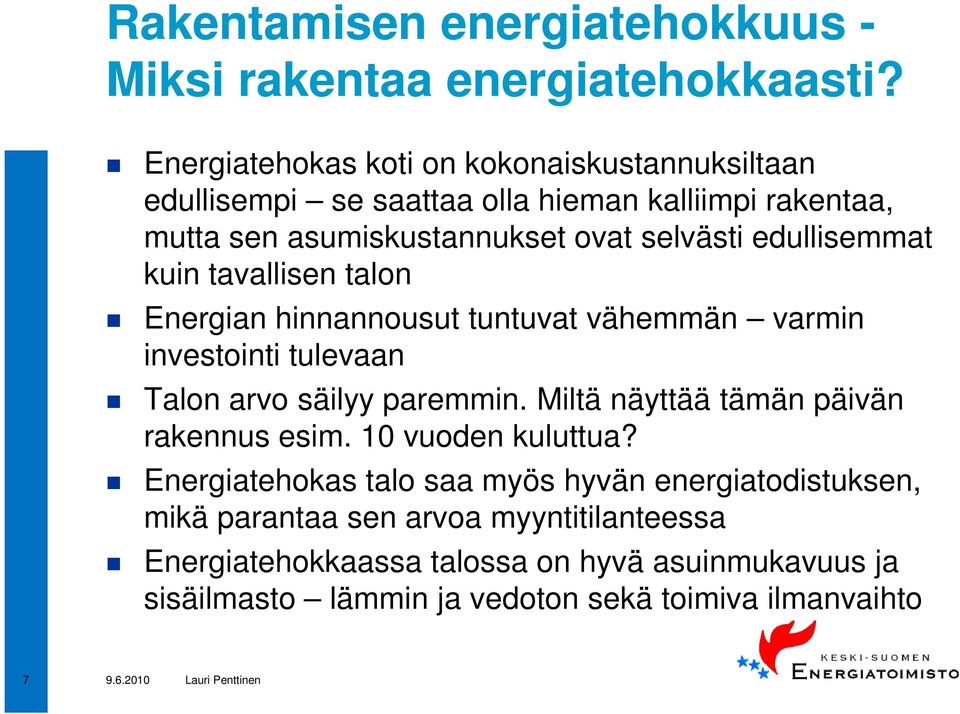 Rakentamisen energiatehokkuus - Miksi rakentaa energiatehokkaasti?

Energiatehokas koti on kokonaiskustannuksiltaan edullisempi – se saattaa olla hieman kalliimpi rakentaa, mutta sen asumiskustannukset ovat selvästi edullisemmat kuin tavallisen talon

Energian hinnannousut tuntuvat vähemmän – varmin investointi tulevaan

Talon arvo säilyy paremmin. Miltä näyttää tämän päivän rakennus esim. 10 vuoden kuluttua?

Energiatehokas talo saa myös hyvän energiatodistuksen, mikä parantaa sen arvoa myyntitilanteessa

Energiatehokkaassa talossa on hyvä asuinmukavuus ja sisäilmasto – lämmin ja vedoton sekä toimiva ilmanvaihto

7 9.6.2010 Lauri Penttinen

KESKI-SUOMEN ENERGIATOIMISTO